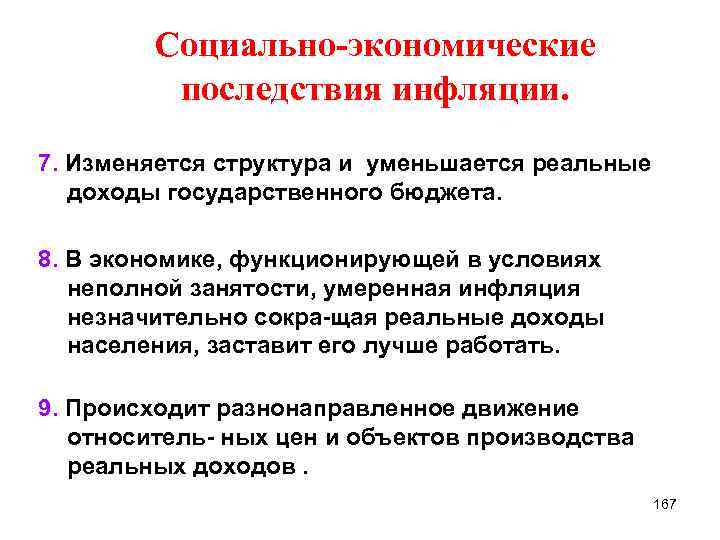 Социально-экономические последствия инфляции.

7. Изменяется структура и уменьшается реальные доходы государственного бюджета.

8. В экономике, функционирующей в условиях неполной занятости, умеренная инфляция незначительно сокра-щая реальные доходы населения, заставит его лучше работать.

9. Происходит разнонаправленное движение относитель- ных цен и объектов производства реальных доходов .

167